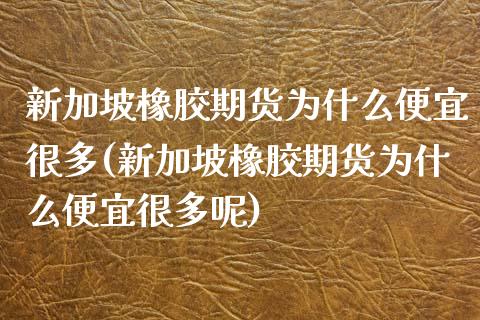 新加坡橡胶期货为什么便宜很多(新加坡橡胶期货为什么便宜很多呢)